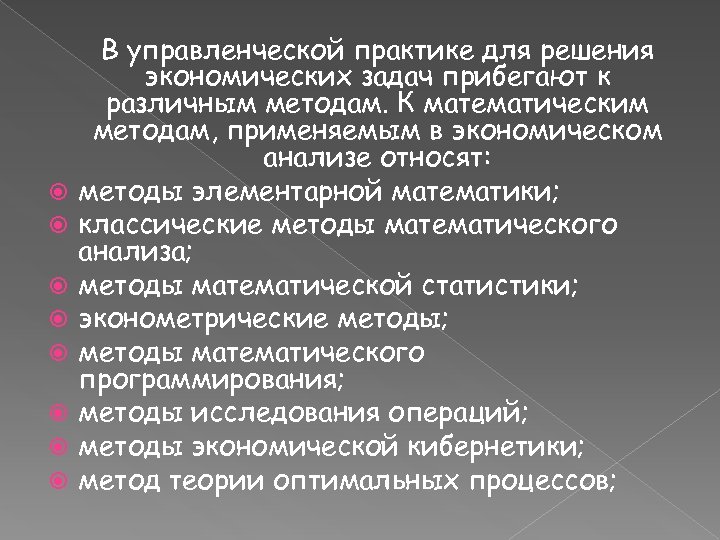 В управленческой практике для решения экономических задач прибегают к различным методам. К математическим методам, применяемым в экономическом анализе относят:

• методы элементарной математики;
• классические методы математического анализа;
• методы математической статистики;
• эконометрические методы;
• методы математического программирования;
• методы исследования операций;
• методы экономической кибернетики;
• метод теории оптимальных процессов;